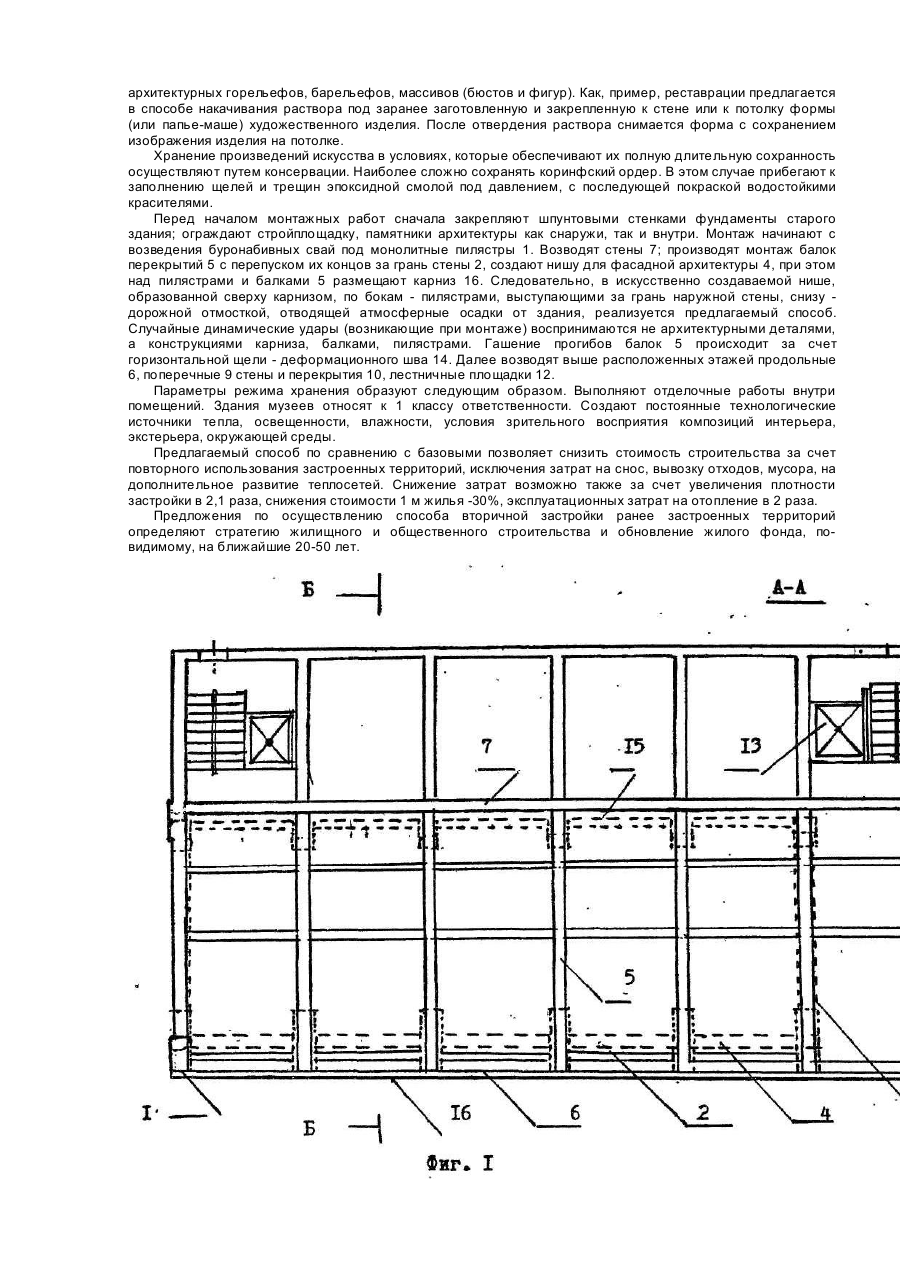 архитектурных горельефов, барельефов, массивов (бюстов и фигур). Как, пример, реставрации предлагается в способе накачивания раствора под заранее заготовленную и закрепленную к стене или к потолку формы (или папье-маше) художественного изделия. После отвердения раствора снимается форма с сохранением изображения изделия на потолке.

Хранение произведений искусства в условиях, которые обеспечивают их полную длительную сохранность осуществляют путем консервации. Наиболее сложно сохранять коринфский ордер. В этом случае прибегают к заполнению щелей и трещин эпоксидной смолой под давлением, с последующей покраской водостойкими красителями.

Перед началом монтажных работ сначала закрепляют шпунтовыми стенками фундаменты старого здания; ограждают стройплощадку, памятники архитектуры как снаружи, так и внутри. Монтаж начинают с возведения буронабивных свай под монолитные пилястры 1. Возводят стены 7; производят монтаж балок перекрытий 5 с перепуском их концов за грань стены 2, создают нишу для фасадной архитектуры 4, при этом над пилястрами и балками 5 размещают карниз 16. Следовательно, в искусственно создаваемой нише, образованной сверху карнизом, по бокам - пилястрами, выступающими за грань наружной стены, снизу - дорожной отмосткой, отводящей атмосферные осадки от здания, реализуется предлагаемый способ. Случайные динамические удары (возникающие при монтаже) воспринимаются не архитектурными деталями, а конструкциями карниза, балками, пилястрами. Гашение прогибов балок 5 происходит за счет горизонтальной щели - деформационного шва 14. Далее возводят выше расположенных этажей продольные 6, поперечные 9 стены и перекрытия 10, лестничные площадки 12.

Параметры режима хранения образуют следующим образом. Выполняют отделочные работы внутри помещений. Здания музеев относят к 1 классу ответственности. Создают постоянные технологические источники тепла, освещенности, влажности, условия зрительного восприятия композиций интерьера, экстерьера, окружающей среды.

Предлагаемый способ по сравнению с базовыми позволяет снизить стоимость строительства за счет повторного использования застроенных территорий, исключения затрат на снос, вывозку отходов, мусора, на дополнительное развитие теплосетей. Снижение затрат возможно также за счет увеличения плотности застройки в 2,1 раза, снижения стоимости 1 м жилья -30%, эксплуатационных затрат на отопление в 2 раза.

Предложения по осуществлению способа вторичной застройки ранее застроенных территорий определяют стратегию жилищного и общественного строительства и обновление жилого фонда, по-видимому, на ближайшие 20-50 лет.

Б
А-А
7
I5
I3
5
I
Б
I6
6
2
4
Фиг. I